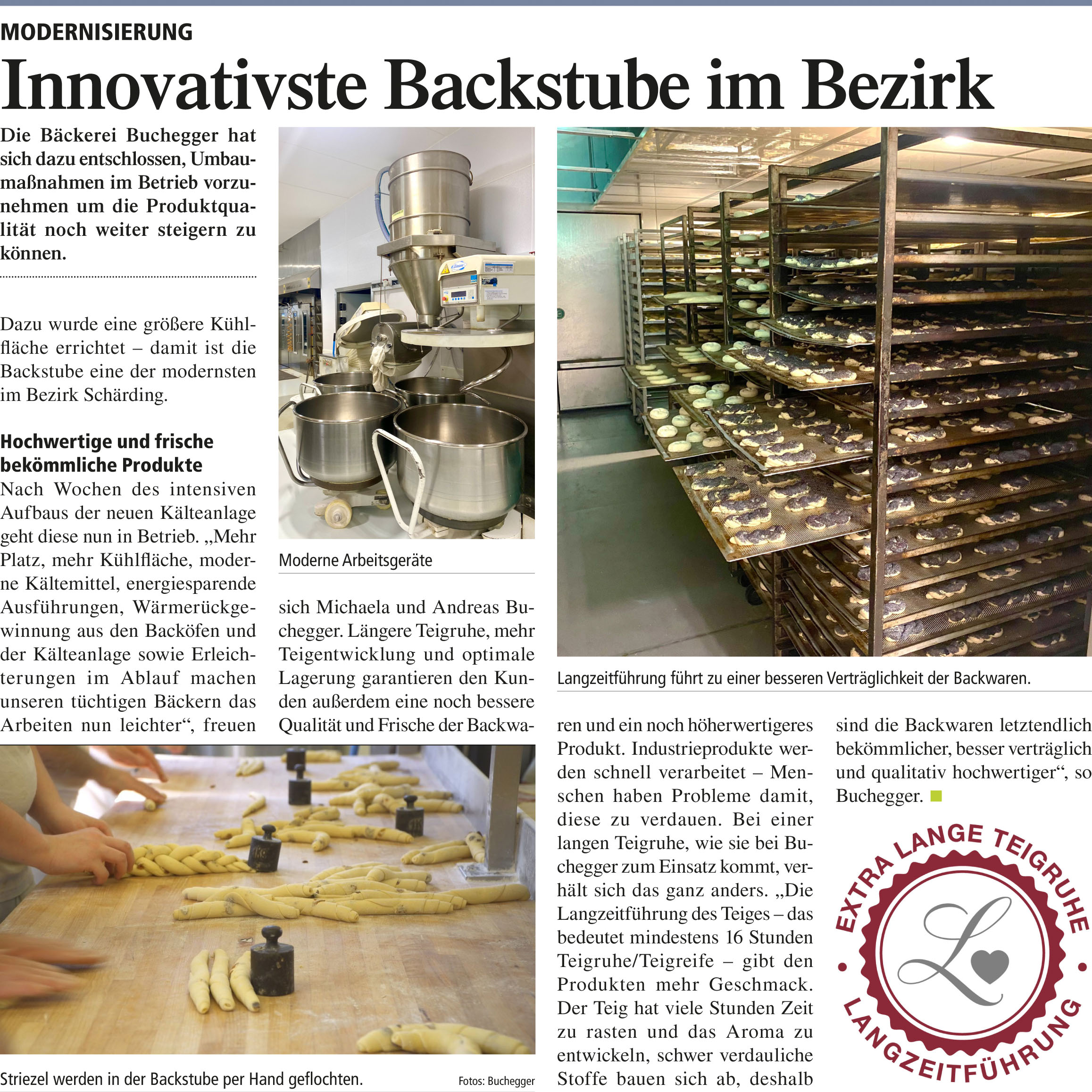 MODERNISIERUNG

Innovativste Backstube im Bezirk

Die Bäckerei Buchegger hat sich dazu entschlossen, Umbaumaßnahmen im Betrieb vorzunehmen um die Produktqualität noch weiter steigern zu können.

Dazu wurde eine größere Kühlfläche errichtet – damit ist die Backstube eine der modernsten im Bezirk Schärding.

Hochwertige und frische bekömmliche Produkte

Nach Wochen des intensiven Aufbaus der neuen Kälteanlage geht diese nun in Betrieb. „Mehr Platz, mehr Kühlfläche, moderne Kältemittel, energiesparende Ausführungen, Wärmerückgewinnung aus den Backöfen und der Kälteanlage sowie Erleichterungen im Ablauf machen unseren tüchtigen Bäckern das Arbeiten nun leichter“, freuen sich Michaela und Andreas Buchegger. Längere Teigruhe, mehr Teigentwicklung und optimale Lagerung garantieren den Kunden außerdem eine noch bessere Qualität und Frische der Backwaren und ein noch höherwertigeres Produkt. Industrieprodukte werden schnell verarbeitet – Menschen haben Probleme damit, diese zu verdauen. Bei einer langen Teigruhe, wie sie bei Buchegger zum Einsatz kommt, verhält sich das ganz anders. „Die Langzeitführung des Teiges – das bedeutet mindestens 16 Stunden Teigruhe/Teigreife – gibt den Produkten mehr Geschmack. Der Teig hat viele Stunden Zeit zu rasten und das Aroma zu entwickeln, schwer verdauliche Stoffe bauen sich ab, deshalb sind die Backwaren letztendlich bekömmlicher, besser verträglich und qualitativ hochwertiger“, so Buchegger.

Moderne Arbeitsgeräte

Langzeitführung führt zu einer besseren Verträglichkeit der Backwaren.

Striezel werden in der Backstube per Hand geflochten.

Fotos: Buchegger

EXTRA LANGE TEIGRUHE

L

LANGZEITFÜHRUNG